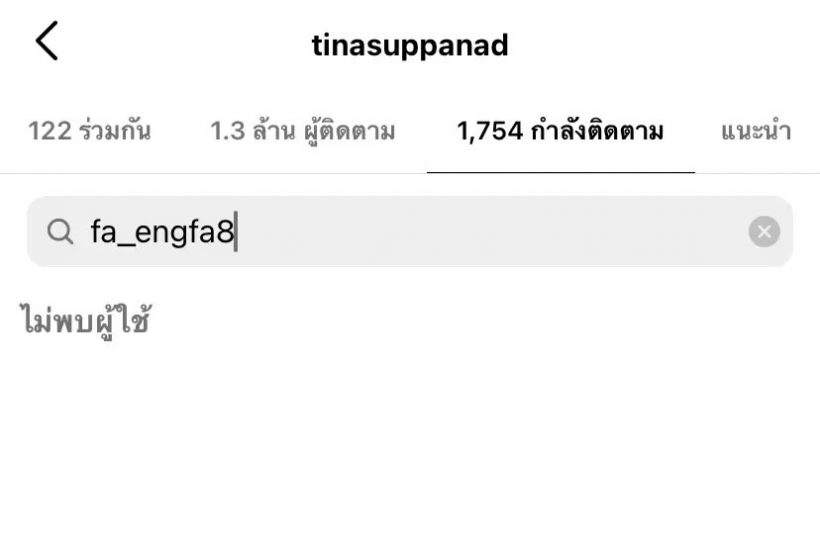 tinasuppanad

122 ร่วมกัน 1.3 ล้าน ผู้ติดตาม 1,754 กำลังติดตาม แนะนำ

fa_engfa8

ไม่พบผู้ใช้